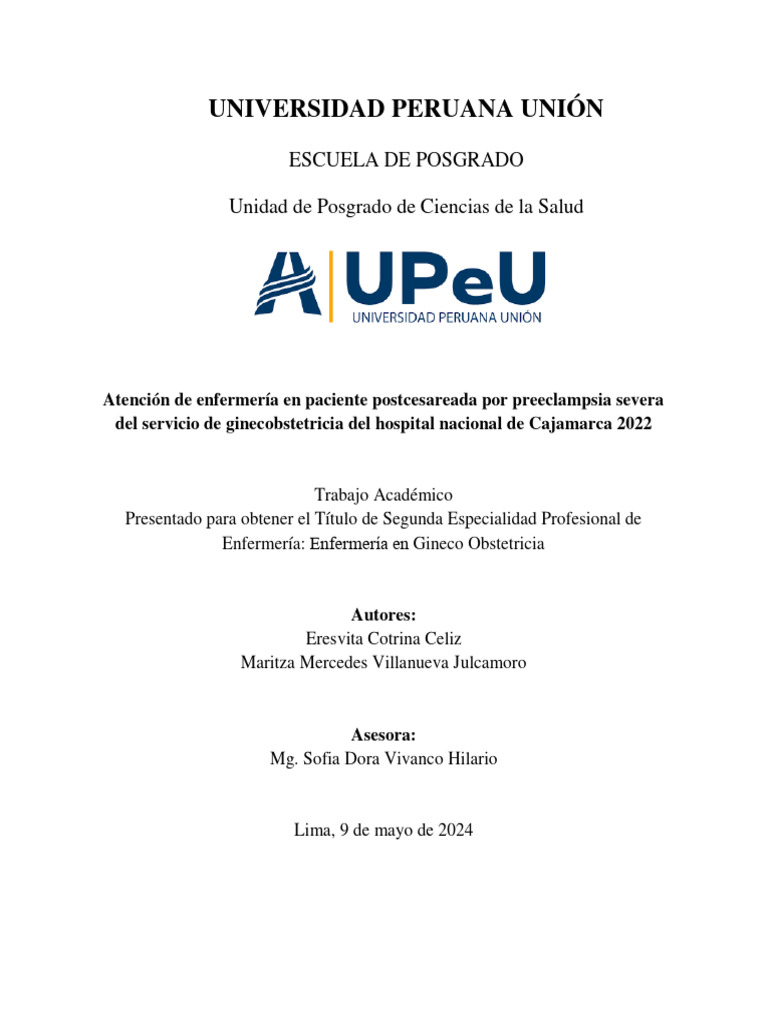 UNIVERSIDAD PERUANA UNIÓN

ESCUELA DE POSGRADO

Unidad de Posgrado de Ciencias de la Salud

UPeU
UNIVERSIDAD PERUANA UNIÓN

Atención de enfermería en paciente postcesareada por preeclampsia severa del servicio de ginecobstetricia del hospital nacional de Cajamarca 2022

Trabajo Académico
Presentado para obtener el Título de Segunda Especialidad Profesional de Enfermería: Enfermería en Gineco Obstetricia

Autores:
Eresvita Cotrina Celiz
Maritza Mercedes Villanueva Julcamoro

Asesora:
Mg. Sofia Dora Vivanco Hilario

Lima, 9 de mayo de 2024